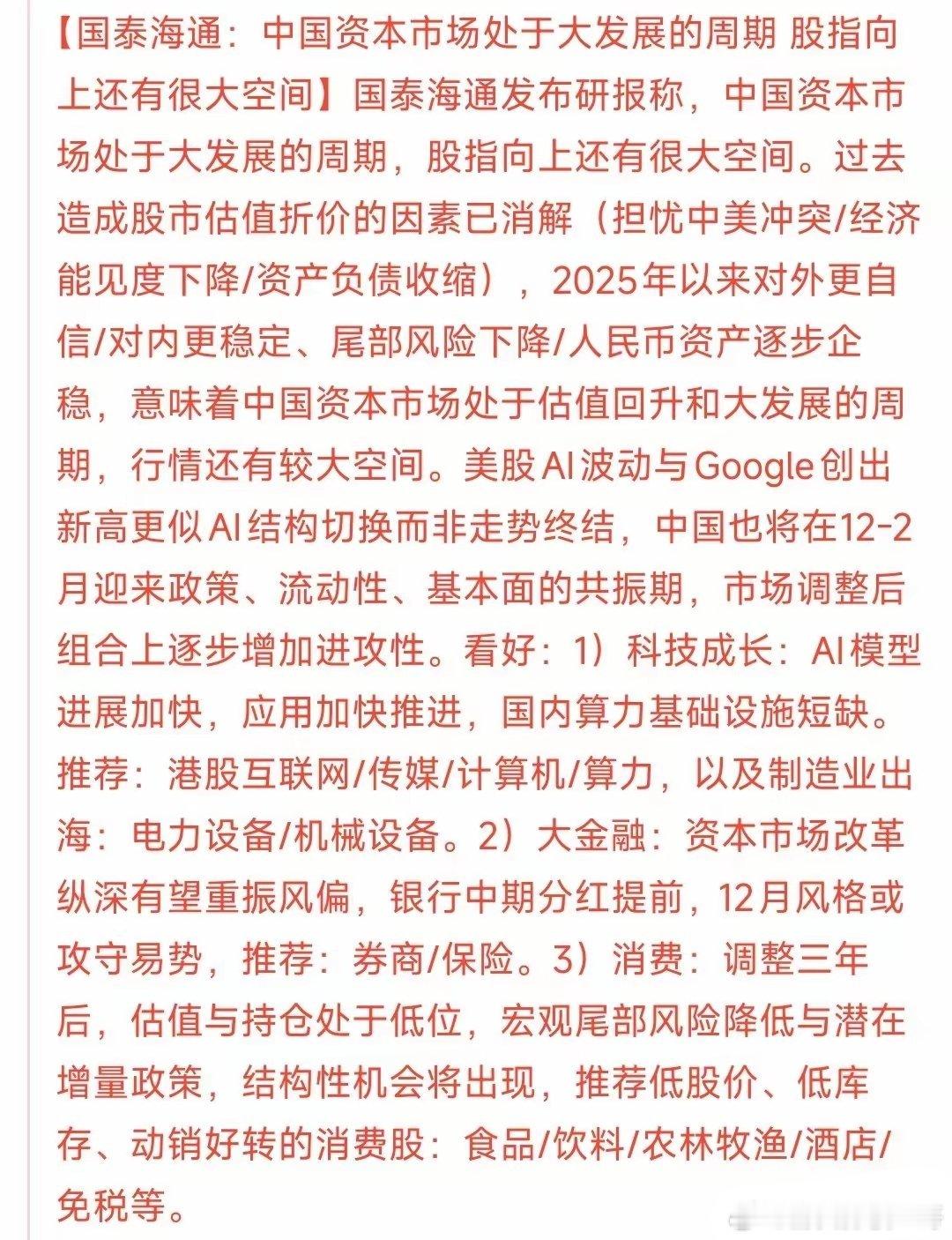 【国泰海通：中国资本市场处于大发展的周期 股指向上还有很大空间】国泰海通发布研报称，中国资本市场处于大发展的周期，股指向上还有很大空间。过去造成股市估值折价的因素已消解（担忧中美冲突/经济能见度下降/资产负债收缩），2025年以来对外更自信/对内更稳定、尾部风险下降/人民币资产逐步企稳，意味着中国资本市场处于估值回升和大发展的周期，行情还有较大空间。美股AI波动与Google创出新高更似AI结构切换而非走势终结，中国也将在12-2月迎来政策、流动性、基本面的共振期，市场调整后组合上逐步增加进攻性。看好：1）科技成长：AI模型进展加快，应用加快推进，国内算力基础设施短缺。推荐：港股互联网/传媒/计算机/算力，以及制造业出海：电力设备/机械设备。2）大金融：资本市场改革纵深有望重振风偏，银行中期分红提前，12月风格或攻守易势，推荐：券商/保险。3）消费：调整三年后，估值与持仓处于低位，宏观尾部风险降低与潜在增量政策，结构性机会将出现，推荐低股价、低库存、动销好转的消费股：食品/饮料/农林牧渔/酒店/免税等。